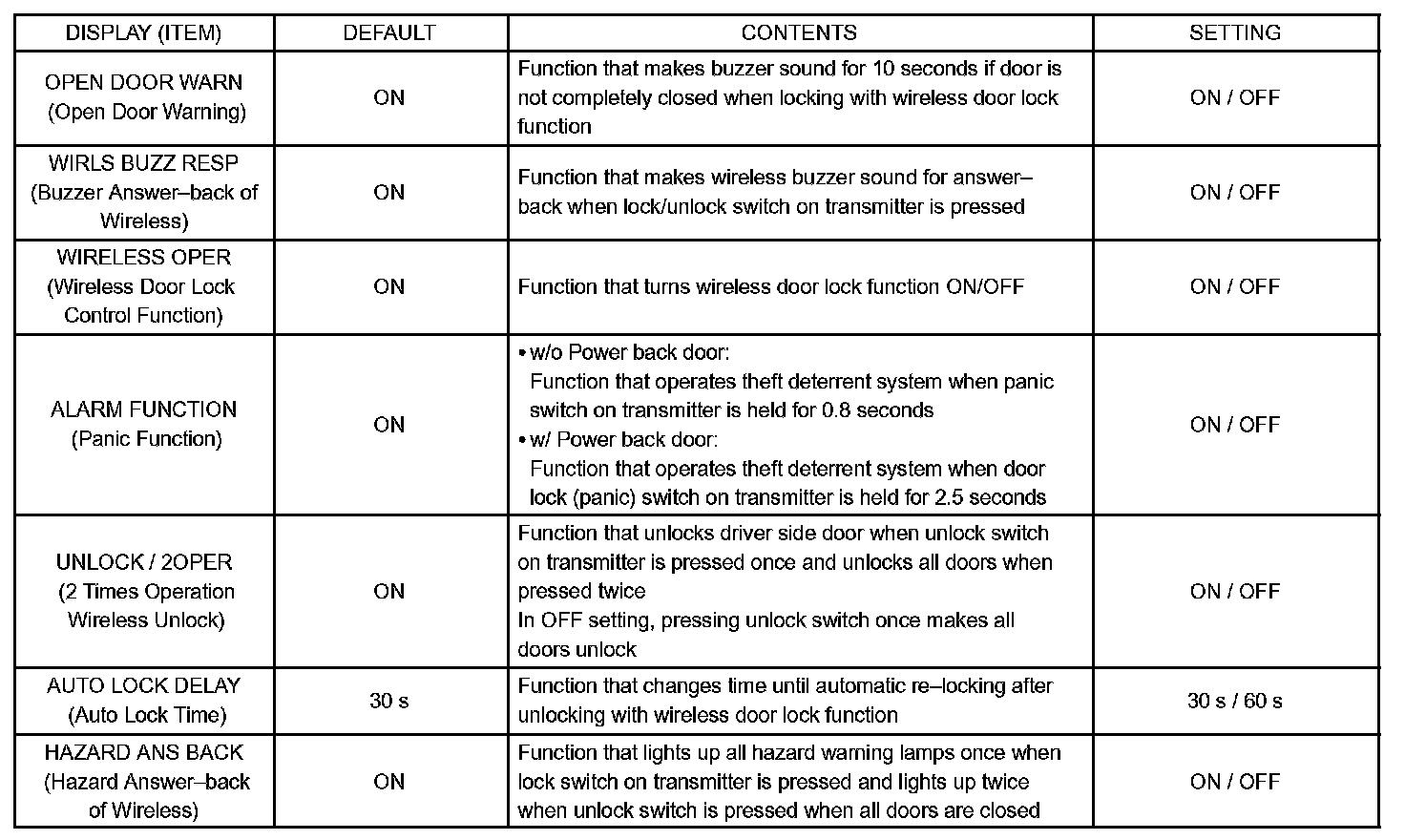 | DISPLAY (ITEM) | DEFAULT | CONTENTS | SETTING |
|---|---|---|---|
| OPEN DOOR WARN (Open Door Warning) | ON | Function that makes buzzer sound for 10 seconds if door is not completely closed when locking with wireless door lock function | ON / OFF |
| WIRLS BUZZ RESP (Buzzer Answer–back of Wireless) | ON | Function that makes wireless buzzer sound for answer–back when lock/unlock switch on transmitter is pressed | ON / OFF |
| WIRELESS OPER (Wireless Door Lock Control Function) | ON | Function that turns wireless door lock function ON/OFF | ON / OFF |
| ALARM FUNCTION (Panic Function) | ON | • w/o Power back door: Function that operates theft deterrent system when panic switch on transmitter is held for 0.8 seconds • w/ Power back door: Function that operates theft deterrent system when door lock (panic) switch on transmitter is held for 2.5 seconds | ON / OFF |
| UNLOCK / 2OPER (2 Times Operation Wireless Unlock) | ON | Function that unlocks driver side door when unlock switch on transmitter is pressed once and unlocks all doors when pressed twice In OFF setting, pressing unlock switch once makes all doors unlock | ON / OFF |
| AUTO LOCK DELAY (Auto Lock Time) | 30 s | Function that changes time until automatic re–locking after unlocking with wireless door lock function | 30 s / 60 s |
| HAZARD ANS BACK (Hazard Answer–back of Wireless) | ON | Function that lights up all hazard warning lamps once when lock switch on transmitter is pressed and lights up twice when unlock switch is pressed when all doors are closed | ON / OFF |